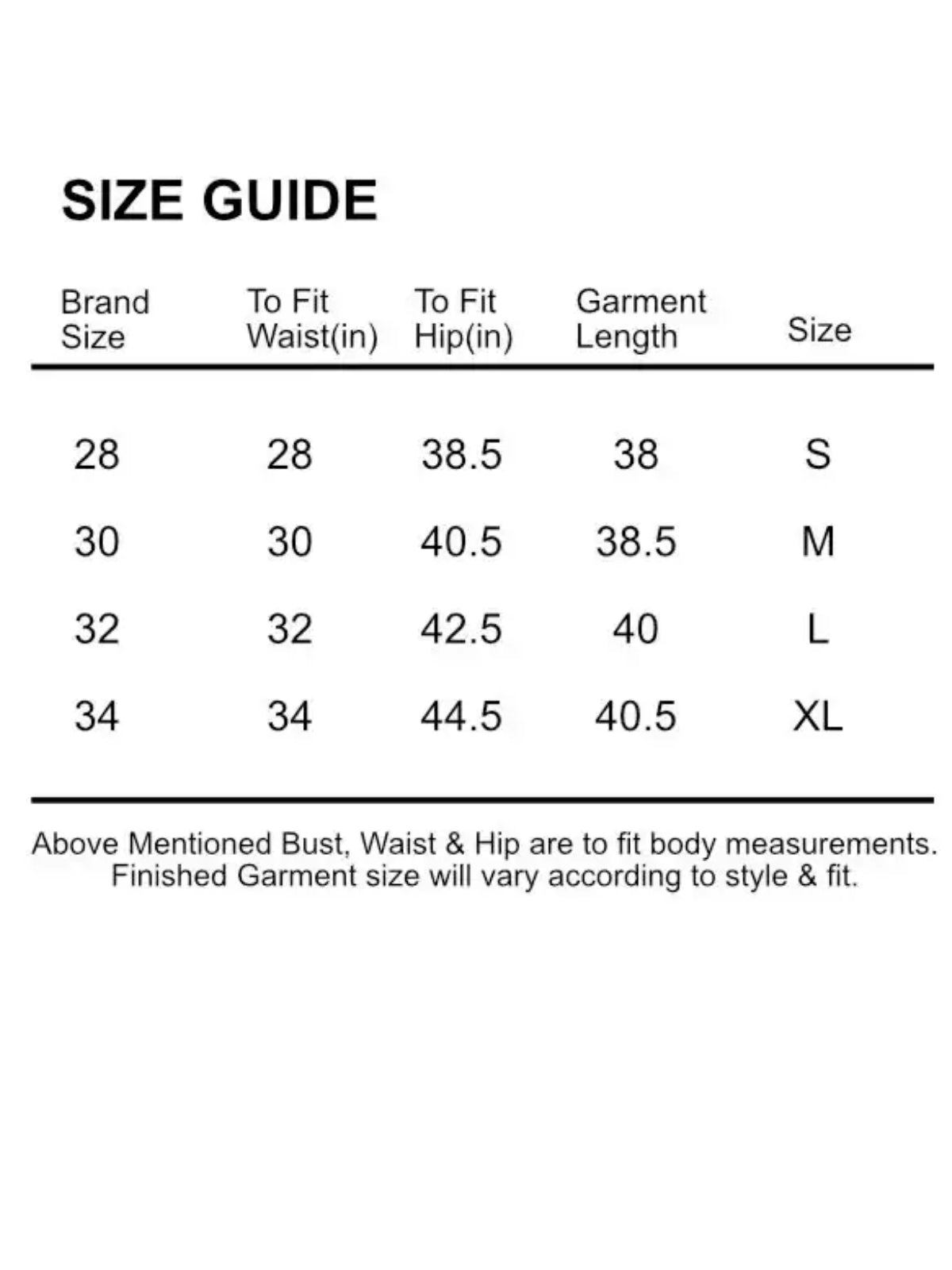 SIZE GUIDE

| Brand Size | To Fit Waist(in) | To Fit Hip(in) | Garment Length | Size |
|---|---|---|---|---|
| 28 | 28 | 38.5 | 38 | S |
| 30 | 30 | 40.5 | 38.5 | M |
| 32 | 32 | 42.5 | 40 | L |
| 34 | 34 | 44.5 | 40.5 | XL |

Above Mentioned Bust, Waist & Hip are to fit body measurements. Finished Garment size will vary according to style & fit.